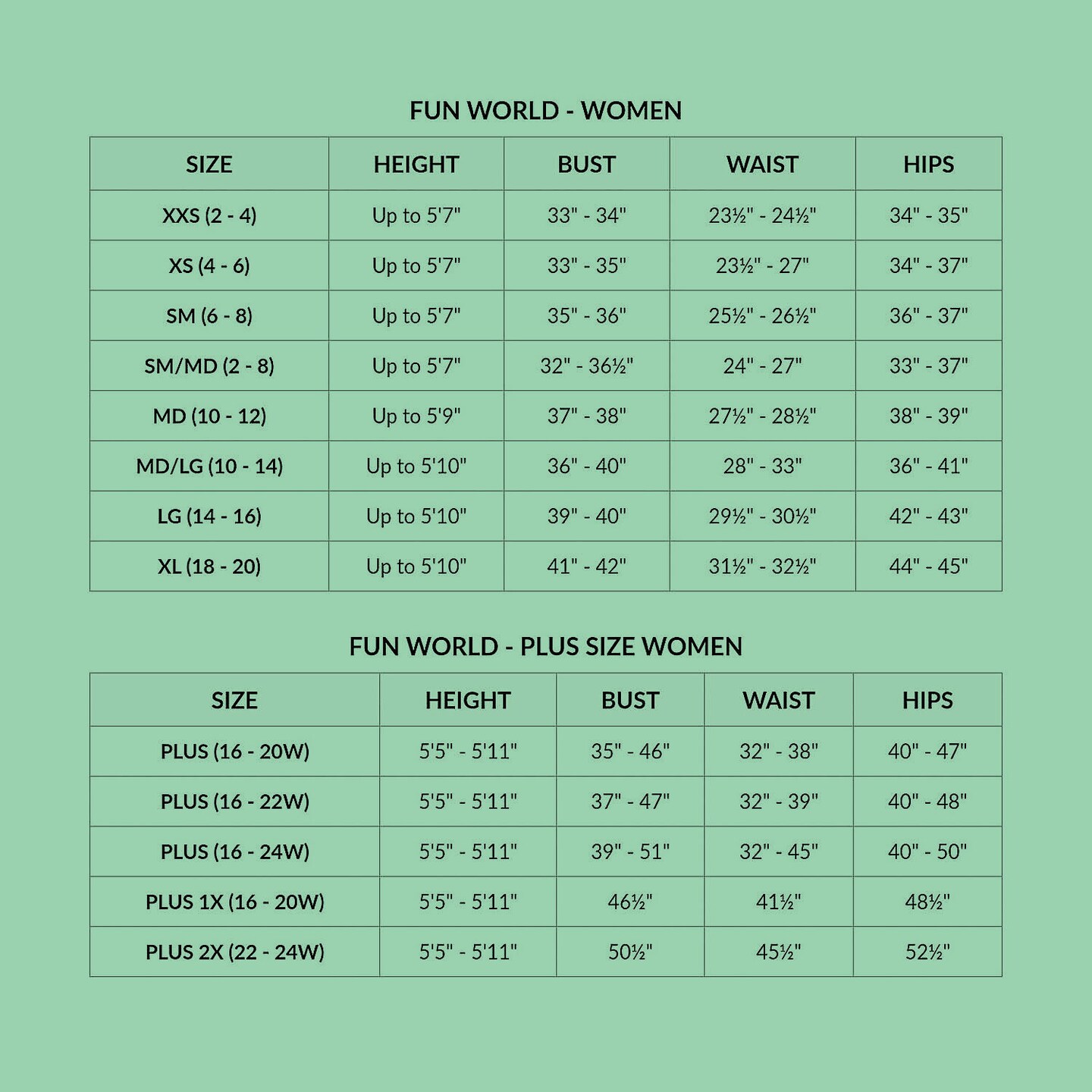 FUN WORLD - WOMEN

| SIZE | HEIGHT | BUST | WAIST | HIPS |
|---|---|---|---|---|
| XXS (2 - 4) | Up to 5'7" | 33" - 34" | 23½" - 24½" | 34" - 35" |
| XS (4 - 6) | Up to 5'7" | 33" - 35" | 23½" - 27" | 34" - 37" |
| SM (6 - 8) | Up to 5'7" | 35" - 36" | 25½" - 26½" | 36" - 37" |
| SM/MD (2 - 8) | Up to 5'7" | 32" - 36½" | 24" - 27" | 33" - 37" |
| MD (10 - 12) | Up to 5'9" | 37" - 38" | 27½" - 28½" | 38" - 39" |
| MD/LG (10 - 14) | Up to 5'10" | 36" - 40" | 28" - 33" | 36" - 41" |
| LG (14 - 16) | Up to 5'10" | 39" - 40" | 29½" - 30½" | 42" - 43" |
| XL (18 - 20) | Up to 5'10" | 41" - 42" | 31½" - 32½" | 44" - 45" |

FUN WORLD - PLUS SIZE WOMEN

| SIZE | HEIGHT | BUST | WAIST | HIPS |
|---|---|---|---|---|
| PLUS (16 - 20W) | 5'5" - 5'11" | 35" - 46" | 32" - 38" | 40" - 47" |
| PLUS (16 - 22W) | 5'5" - 5'11" | 37" - 47" | 32" - 39" | 40" - 48" |
| PLUS (16 - 24W) | 5'5" - 5'11" | 39" - 51" | 32" - 45" | 40" - 50" |
| PLUS 1X (16 - 20W) | 5'5" - 5'11" | 46½" | 41½" | 48½" |
| PLUS 2X (22 - 24W) | 5'5" - 5'11" | 50½" | 45½" | 52½" |